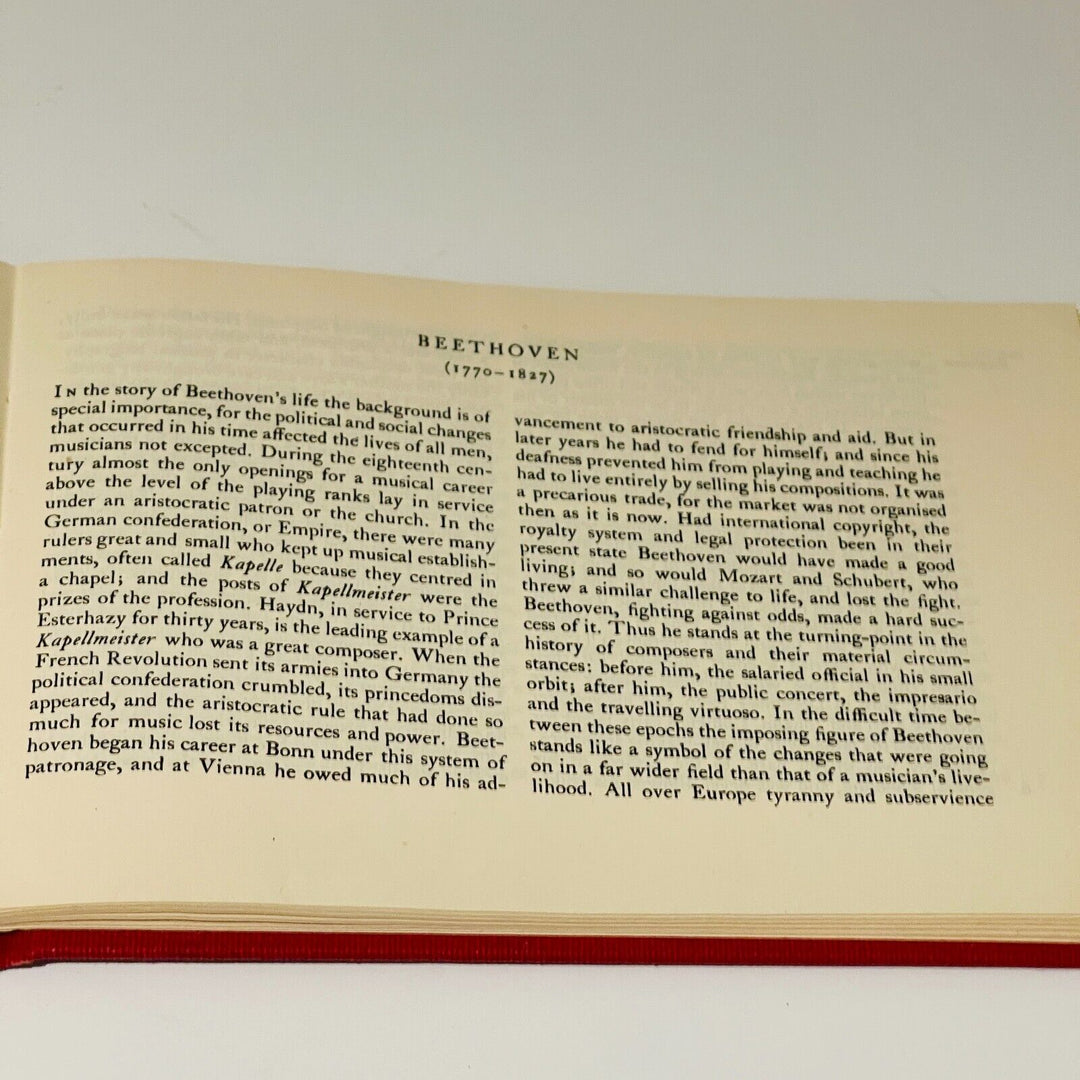 BEETHOVEN
(1770-1827)

In the story of Beethoven's life the background is of special importance, for the political and social changes that occurred in his time affected the lives of all men, musicians not excepted. During the eighteenth century almost the only openings for a musical career above the level of the playing ranks lay in service under an aristocratic patron or the church. In the German confederation, or Empire, there were many rulers great and small who kept up musical establishments, often called Kapelle because they centred in a chapel; and the posts of Kapellmeister were the prizes of the profession. Haydn, in service to Prince Esterhazy for thirty years, is the leading example of a Kapellmeister who was a great composer. When the French Revolution sent its armies into Germany the political confederation crumbled, its princedoms disappeared, and the aristocratic rule that had done so much for music lost its resources and power. Beethoven began his career at Bonn under this system of patronage, and at Vienna he owed much of his advancement to aristocratic friendship and aid. But in later years he had to fend for himself; and since his deafness prevented him from playing and teaching he had to live entirely by selling his compositions. It was a precarious trade, for the market was not organised then as it is now. Had international copyright, the royalty system and legal protection been in their present state Beethoven would have made a good living; and so would Mozart and Schubert, who threw a similar challenge to life, and lost the fight. Beethoven, fighting against odds, made a hard success of it. Thus he stands at the turning-point in the history of composers and their material circumstances: before him, the salaried official in his small orbit; after him, the public concert, the impresario and the travelling virtuoso. In the difficult time between these epochs the imposing figure of Beethoven stands like a symbol of the changes that were going on in a far wider field than that of a musician's livelihood. All over Europe tyranny and subservience